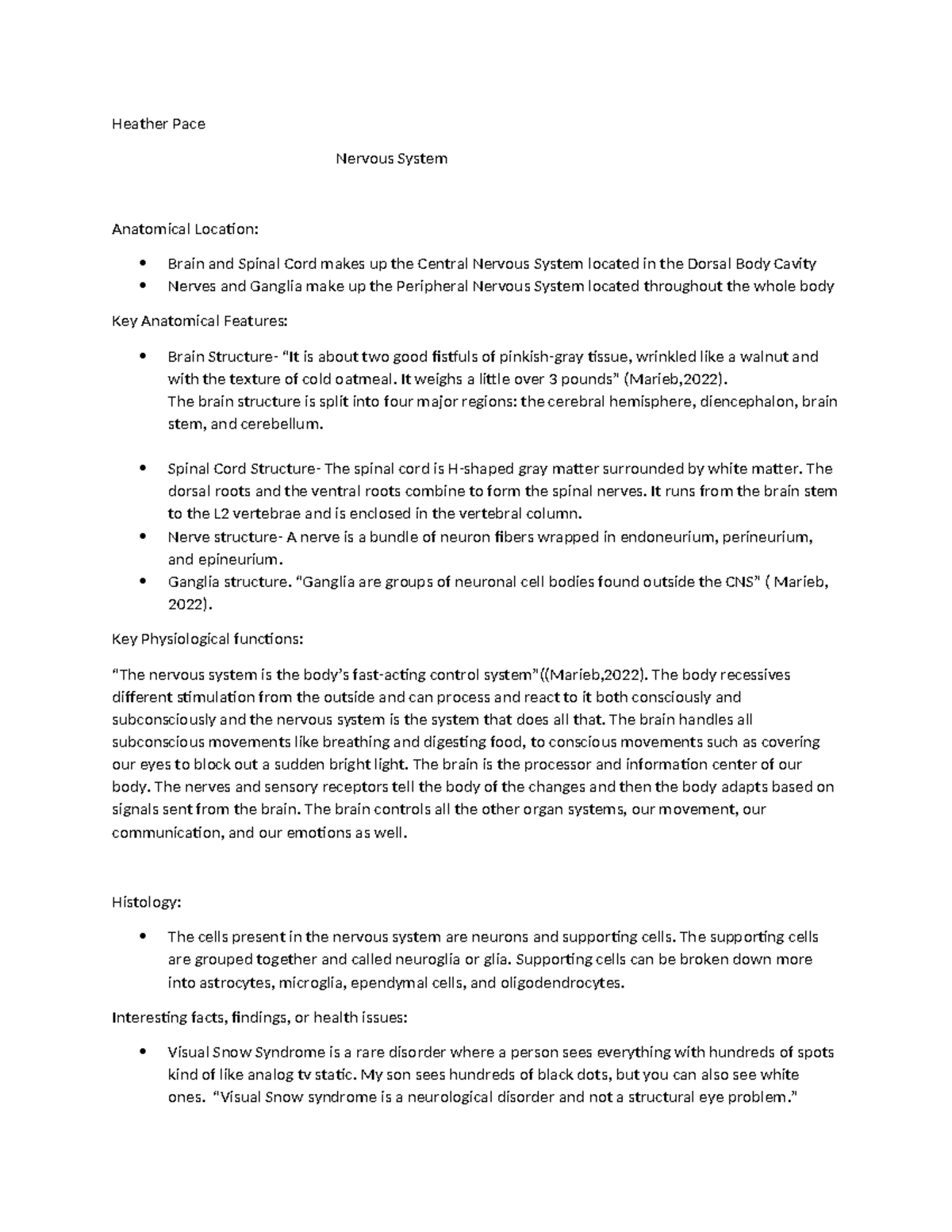 Heather Pace

Nervous System

Anatomical Location:

• Brain and Spinal Cord makes up the Central Nervous System located in the Dorsal Body Cavity
• Nerves and Ganglia make up the Peripheral Nervous System located throughout the whole body

Key Anatomical Features:

• Brain Structure- "It is about two good fistfuls of pinkish-gray tissue, wrinkled like a walnut and with the texture of cold oatmeal. It weighs a little over 3 pounds" (Marieb,2022).
The brain structure is split into four major regions: the cerebral hemisphere, diencephalon, brain stem, and cerebellum.

• Spinal Cord Structure- The spinal cord is H-shaped gray matter surrounded by white matter. The dorsal roots and the ventral roots combine to form the spinal nerves. It runs from the brain stem to the L2 vertebrae and is enclosed in the vertebral column.
• Nerve structure- A nerve is a bundle of neuron fibers wrapped in endoneurium, perineurium, and epineurium.
• Ganglia structure. "Ganglia are groups of neuronal cell bodies found outside the CNS" ( Marieb, 2022).

Key Physiological functions:

"The nervous system is the body's fast-acting control system"((Marieb,2022). The body recessives different stimulation from the outside and can process and react to it both consciously and subconsciously and the nervous system is the system that does all that. The brain handles all subconscious movements like breathing and digesting food, to conscious movements such as covering our eyes to block out a sudden bright light. The brain is the processor and information center of our body. The nerves and sensory receptors tell the body of the changes and then the body adapts based on signals sent from the brain. The brain controls all the other organ systems, our movement, our communication, and our emotions as well.

Histology:

• The cells present in the nervous system are neurons and supporting cells. The supporting cells are grouped together and called neuroglia or glia. Supporting cells can be broken down more into astrocytes, microglia, ependymal cells, and oligodendrocytes.

Interesting facts, findings, or health issues:

• Visual Snow Syndrome is a rare disorder where a person sees everything with hundreds of spots kind of like analog tv static. My son sees hundreds of black dots, but you can also see white ones. "Visual Snow syndrome is a neurological disorder and not a structural eye problem."